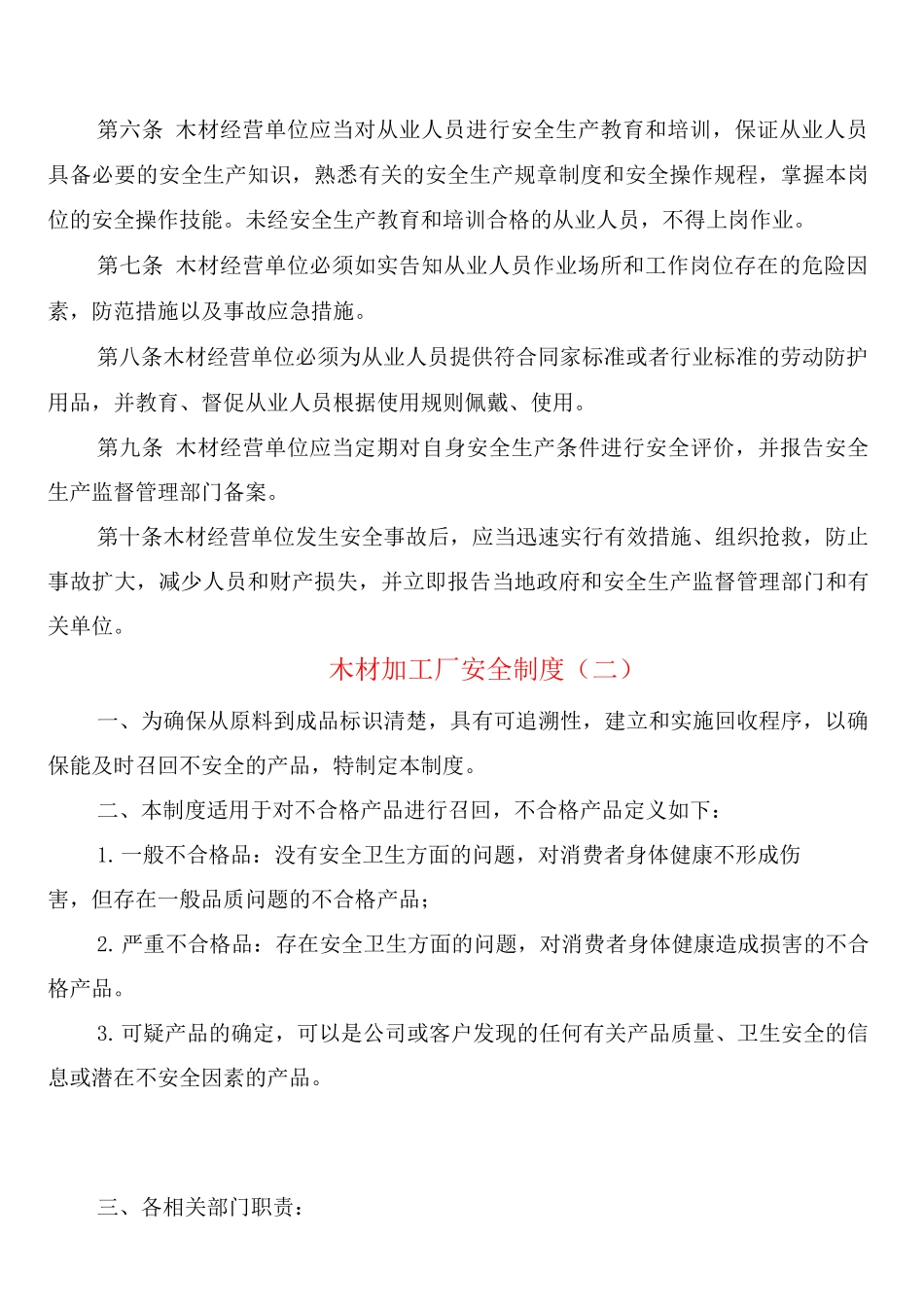 第六条 木材经营单位应当对从业人员进行安全生产教育和培训，保证从业人员具备必要的安全生产知识，熟悉有关的安全生产规章制度和安全操作规程，掌握本岗位的安全操作技能。未经安全生产教育和培训合格的从业人员，不得上岗作业。

第七条 木材经营单位必须如实告知从业人员作业场所和工作岗位存在的危险因素，防范措施以及事故应急措施。

第八条木材经营单位必须为从业人员提供符合同家标准或者行业标准的劳动防护用品，并教育、督促从业人员根据使用规则佩戴、使用。

第九条 木材经营单位应当定期对自身安全生产条件进行安全评价，并报告安全生产监督管理部门备案。

第十条木材经营单位发生安全事故后，应当迅速实行有效措施、组织抢救，防止事故扩大，减少人员和财产损失，并立即报告当地政府和安全生产监督管理部门和有关单位。

木材加工厂安全制度（二）

一、为确保从原料到成品标识清楚，具有可追溯性，建立和实施回收程序，以确保能及时召回不安全的产品，特制定本制度。

二、本制度适用于对不合格产品进行召回，不合格产品定义如下：

1. 一般不合格品：没有安全卫生方面的问题，对消费者身体健康不形成伤害，但存在一般品质问题的不合格产品；

2. 严重不合格品：存在安全卫生方面的问题，对消费者身体健康造成损害的不合格产品。

3. 可疑产品的确定，可以是公司或客户发现的任何有关产品质量、卫生安全的信息或潜在不安全因素的产品。

三、各相关部门职责：